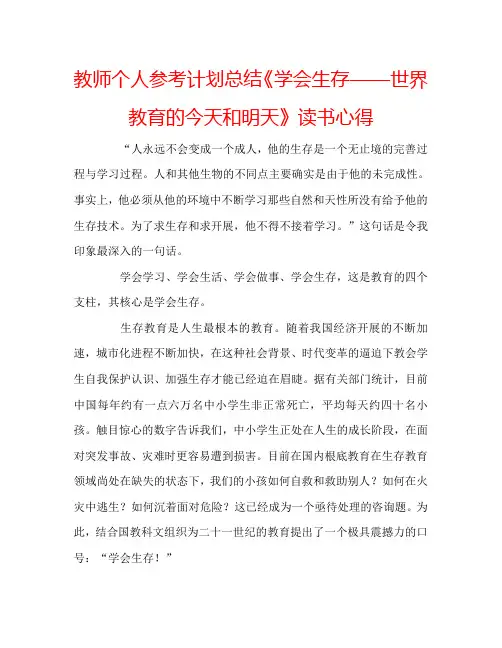 教师个人参考计划总结《学会生存——世界教育的今天和明天》读书心得

“人永远不会变成一个成人，他的生存是一个无止境的完善过程与学习过程。人和其他生物的不同点主要确实是由于他的未完成性。事实上，他必须从他的环境中不断学习那些自然和天性所没有给予他的生存技术。为了求生存和求开展，他不得不接着学习。”这句话是令我印象最深入的一句话。

学会学习、学会生活、学会做事、学会生存，这是教育的四个支柱，其核心是学会生存。

生存教育是人生最根本的教育。随着我国经济开展的不断加速，城市化进程不断加快，在这种社会背景、时代变革的逼迫下教会学生自我保护认识、加强生存才能已经迫在眉睫。据有关部门统计，目前中国每年约有一点六万名中小学生非正常死亡，平均每天约四十名小孩。触目惊心的数字告诉我们，中小学生正处在人生的成长阶段，在面对突发事故、灾难时更容易遭到损害。目前在国内根底教育在生存教育领域尚处在缺失的状态下，我们的小孩如何自救和救助别人？如何在火灾中逃生？如何沉着面对危险？这已经成为一个亟待处理的咨询题。为此，结合国教科文组织为二十一世纪的教育提出了一个极具震撼力的口号：“学会生存！”